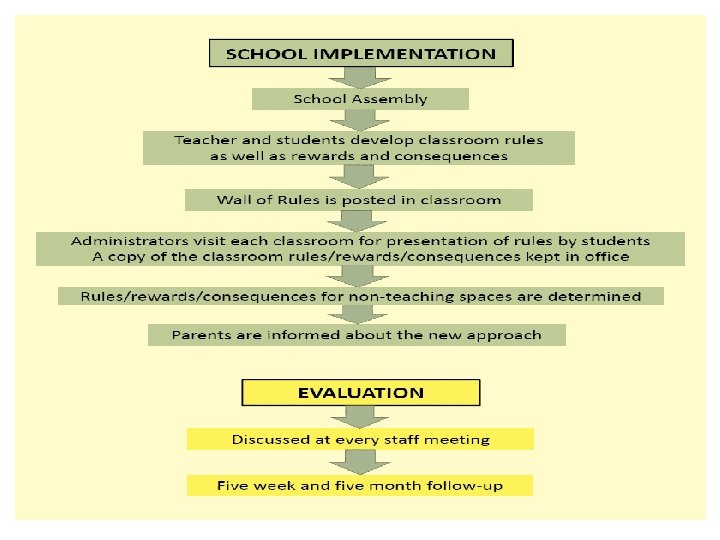 SCHOOL IMPLEMENTATION

School Assembly

Teacher and students develop classroom rules as well as rewards and consequences

Wall of Rules is posted in classroom

Administrators visit each classroom for presentation of rules by students
A copy of the classroom rules/rewards/consequences kept in office

Rules/rewards/consequences for non-teaching spaces are determined

Parents are informed about the new approach

EVALUATION

Discussed at every staff meeting

Five week and five month follow-up